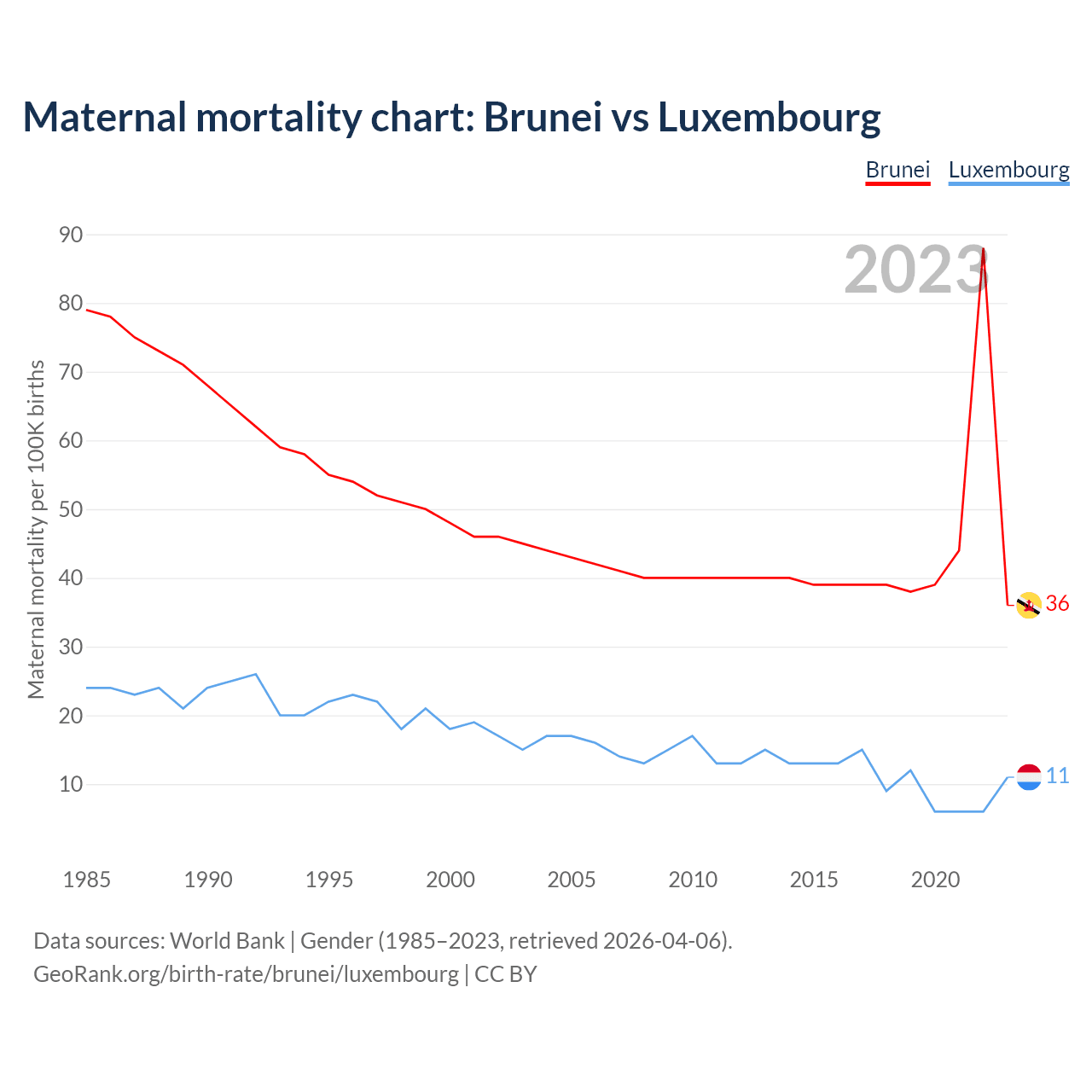 Maternal mortality chart: Brunei vs Luxembourg

Brunei Luxembourg

2023

Maternal mortality per 100K births

90
80
70
60
50
40
30
20
10

36
11

1985 1990 1995 2000 2005 2010 2015 2020

Data sources: World Bank | Gender (1985–2023, retrieved 2026-04-06).
GeoRank.org/birth-rate/brunei/luxembourg | CC BY